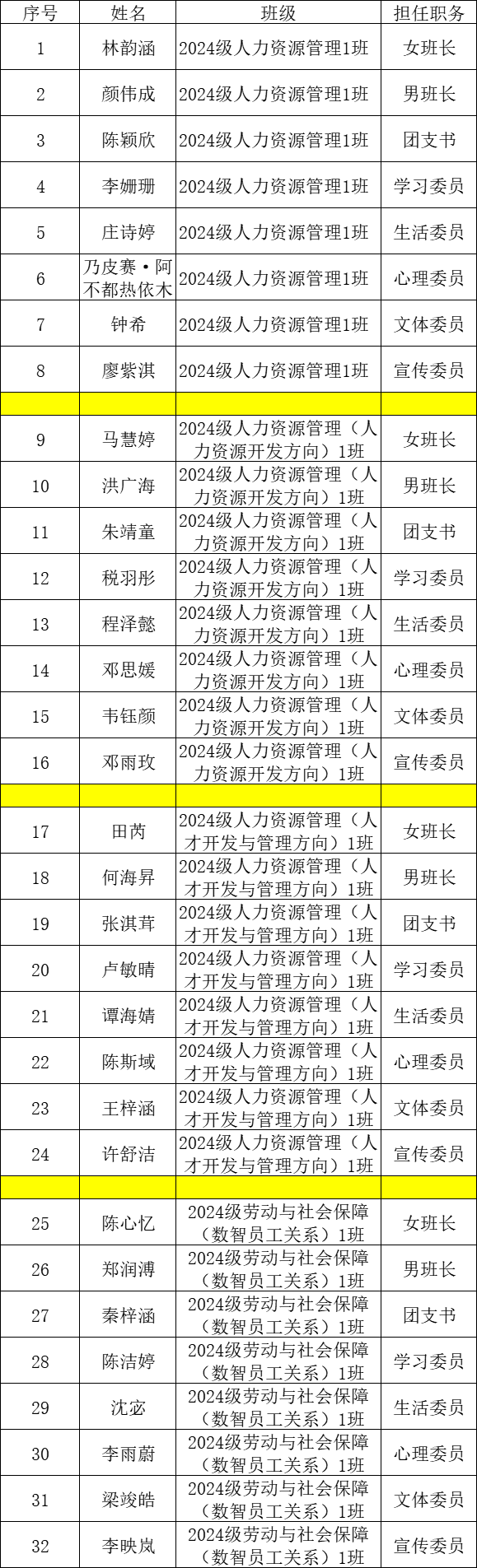 | 序号 | 姓名 | 班级 | 担任职务 |
|---|---|---|---|
| 1 | 林韵涵 | 2024级人力资源管理1班 | 女班长 |
| 2 | 颜伟成 | 2024级人力资源管理1班 | 男班长 |
| 3 | 陈颖欣 | 2024级人力资源管理1班 | 团支书 |
| 4 | 李姗珊 | 2024级人力资源管理1班 | 学习委员 |
| 5 | 庄诗婷 | 2024级人力资源管理1班 | 生活委员 |
| 6 | 乃皮赛·阿不都热依木 | 2024级人力资源管理1班 | 心理委员 |
| 7 | 钟希 | 2024级人力资源管理1班 | 文体委员 |
| 8 | 廖紫淇 | 2024级人力资源管理1班 | 宣传委员 |
| | | | |
| 9 | 马慧婷 | 2024级人力资源管理（人力资源开发方向）1班 | 女班长 |
| 10 | 洪广海 | 2024级人力资源管理（人力资源开发方向）1班 | 男班长 |
| 11 | 朱靖童 | 2024级人力资源管理（人力资源开发方向）1班 | 团支书 |
| 12 | 税羽彤 | 2024级人力资源管理（人力资源开发方向）1班 | 学习委员 |
| 13 | 程泽懿 | 2024级人力资源管理（人力资源开发方向）1班 | 生活委员 |
| 14 | 邓思媛 | 2024级人力资源管理（人力资源开发方向）1班 | 心理委员 |
| 15 | 韦钰颜 | 2024级人力资源管理（人力资源开发方向）1班 | 文体委员 |
| 16 | 邓雨玫 | 2024级人力资源管理（人力资源开发方向）1班 | 宣传委员 |
| | | | |
| 17 | 田芮 | 2024级人力资源管理（人才开发与管理方向）1班 | 女班长 |
| 18 | 何海昇 | 2024级人力资源管理（人才开发与管理方向）1班 | 男班长 |
| 19 | 张淇茸 | 2024级人力资源管理（人才开发与管理方向）1班 | 团支书 |
| 20 | 卢敏晴 | 2024级人力资源管理（人才开发与管理方向）1班 | 学习委员 |
| 21 | 谭海婧 | 2024级人力资源管理（人才开发与管理方向）1班 | 生活委员 |
| 22 | 陈斯域 | 2024级人力资源管理（人才开发与管理方向）1班 | 心理委员 |
| 23 | 王梓涵 | 2024级人力资源管理（人才开发与管理方向）1班 | 文体委员 |
| 24 | 许舒洁 | 2024级人力资源管理（人才开发与管理方向）1班 | 宣传委员 |
| | | | |
| 25 | 陈心忆 | 2024级劳动与社会保障（数智员工关系）1班 | 女班长 |
| 26 | 郑润溥 | 2024级劳动与社会保障（数智员工关系）1班 | 男班长 |
| 27 | 秦梓涵 | 2024级劳动与社会保障（数智员工关系）1班 | 团支书 |
| 28 | 陈洁婷 | 2024级劳动与社会保障（数智员工关系）1班 | 学习委员 |
| 29 | 沈宓 | 2024级劳动与社会保障（数智员工关系）1班 | 生活委员 |
| 30 | 李雨蔚 | 2024级劳动与社会保障（数智员工关系）1班 | 心理委员 |
| 31 | 梁竣皓 | 2024级劳动与社会保障（数智员工关系）1班 | 文体委员 |
| 32 | 李映岚 | 2024级劳动与社会保障（数智员工关系）1班 | 宣传委员 |